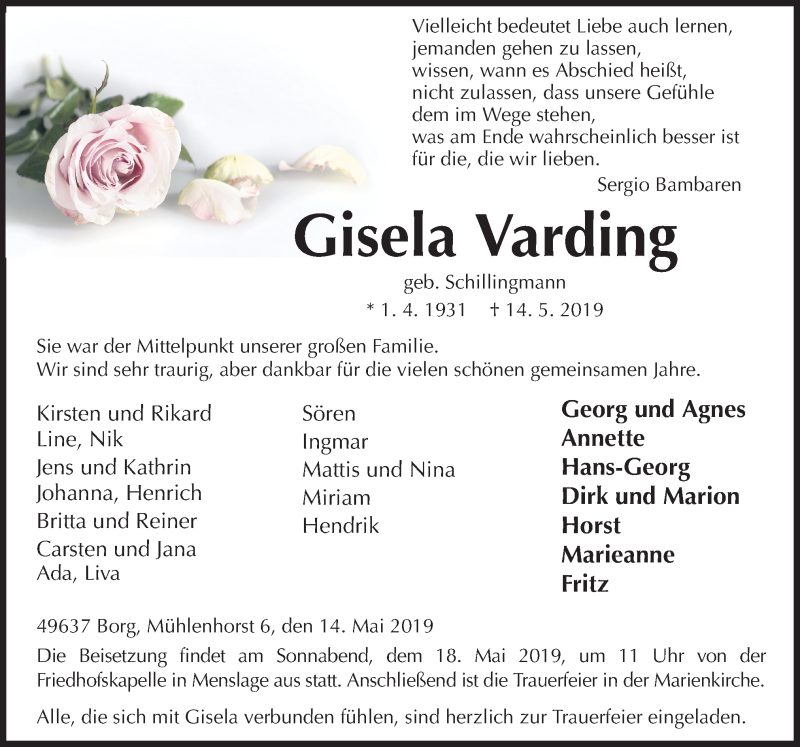 Vielleicht bedeutet Liebe auch lernen,
jemanden gehen zu lassen,
wissen, wann es Abschied heißt,
nicht zulassen, dass unsere Gefühle
dem im Wege stehen,
was am Ende wahrscheinlich besser ist
für die, die wir lieben.

Sergio Bambaren

Gisela Varding

geb. Schillingmann

* 1. 4. 1931 † 14. 5. 2019

Sie war der Mittelpunkt unserer großen Familie.
Wir sind sehr traurig, aber dankbar für die vielen schönen gemeinsamen Jahre.

Kirsten und Rikard
Line, Nik
Jens und Kathrin
Johanna, Henrich
Britta und Reiner
Carsten und Jana
Ada, Liva

Sören
Ingmar
Mattis und Nina
Miriam
Hendrik

Georg und Agnes
Annette
Hans-Georg
Dirk und Marion
Horst
Marieanne
Fritz

49637 Borg, Mühlenhorst 6, den 14. Mai 2019

Die Beisetzung findet am Sonnabend, dem 18. Mai 2019, um 11 Uhr von der Friedhofskapelle in Menslage aus statt. Anschließend ist die Trauerfeier in der Marienkirche.

Alle, die sich mit Gisela verbunden fühlen, sind herzlich zur Trauerfeier eingeladen.